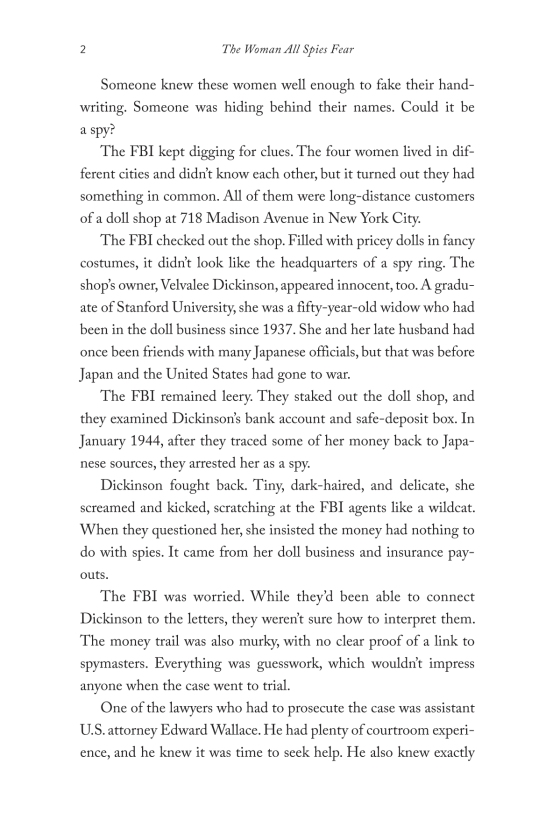 2 The Woman All Spies Fear

Someone knew these women well enough to fake their handwriting. Someone was hiding behind their names. Could it be a spy?

The FBI kept digging for clues. The four women lived in different cities and didn't know each other, but it turned out they had something in common. All of them were long-distance customers of a doll shop at 718 Madison Avenue in New York City.

The FBI checked out the shop. Filled with pricey dolls in fancy costumes, it didn't look like the headquarters of a spy ring. The shop's owner, Velvalee Dickinson, appeared innocent, too. A graduate of Stanford University, she was a fifty-year-old widow who had been in the doll business since 1937. She and her late husband had once been friends with many Japanese officials, but that was before Japan and the United States had gone to war.

The FBI remained leery. They staked out the doll shop, and they examined Dickinson's bank account and safe-deposit box. In January 1944, after they traced some of her money back to Japanese sources, they arrested her as a spy.

Dickinson fought back. Tiny, dark-haired, and delicate, she screamed and kicked, scratching at the FBI agents like a wildcat. When they questioned her, she insisted the money had nothing to do with spies. It came from her doll business and insurance payouts.

The FBI was worried. While they'd been able to connect Dickinson to the letters, they weren't sure how to interpret them. The money trail was also murky, with no clear proof of a link to spymasters. Everything was guesswork, which wouldn't impress anyone when the case went to trial.

One of the lawyers who had to prosecute the case was assistant U.S. attorney Edward Wallace. He had plenty of courtroom experience, and he knew it was time to seek help. He also knew exactly